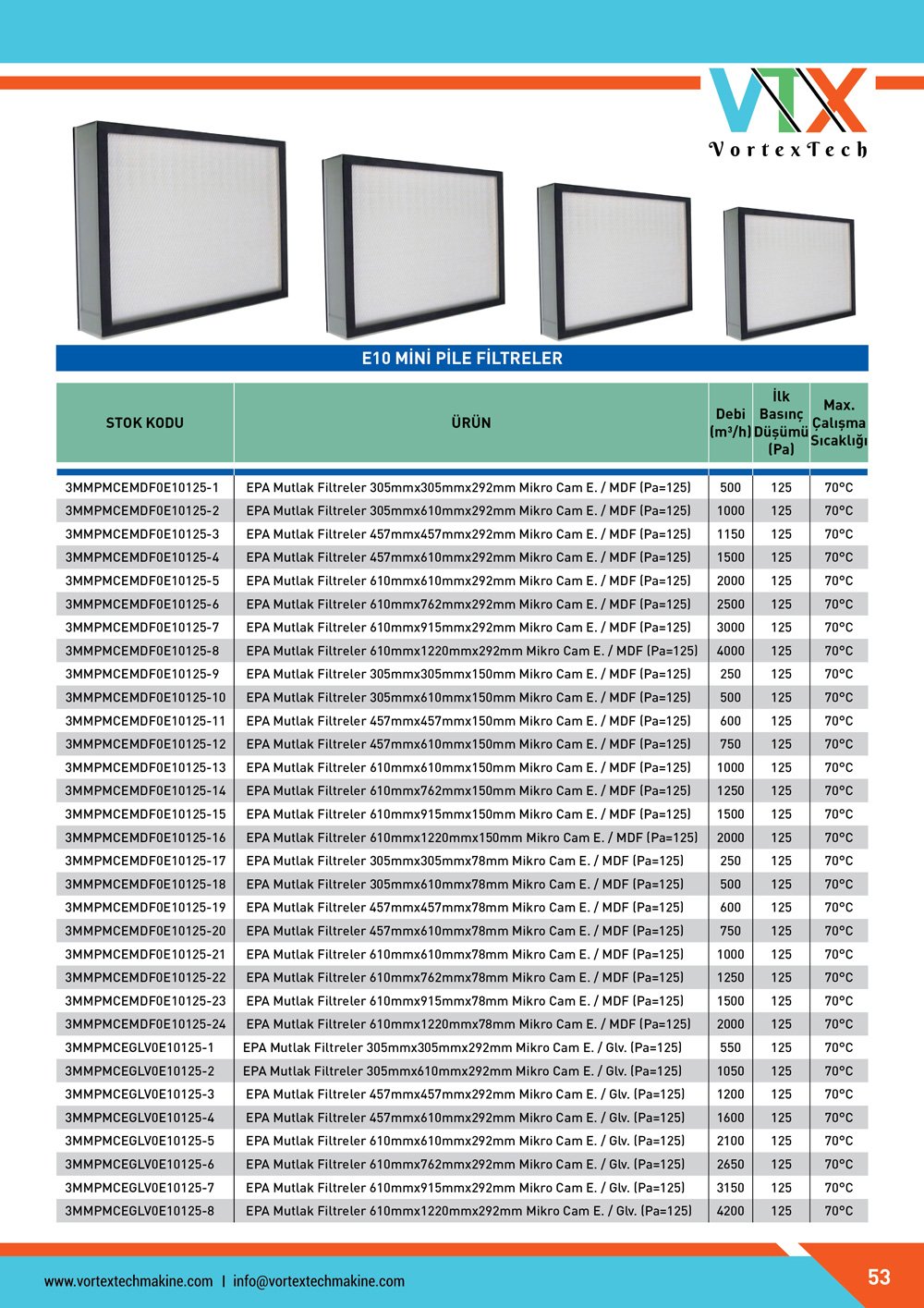 VTX
VortexTech

E10 MİNİ PİLE FİLTRELER

| STOK KODU | ÜRÜN | Debi (m³/h) | İlk Basınç Düşümü (Pa) | Max. Çalışma Sıcaklığı |
|---|---|---|---|---|
| 3MMPMCEMDF0E10125-1 | EPA Mutlak Filtreler 305mmx305mmx292mm Mikro Cam E. / MDF (Pa=125) | 500 | 125 | 70°C |
| 3MMPMCEMDF0E10125-2 | EPA Mutlak Filtreler 305mmx610mmx292mm Mikro Cam E. / MDF (Pa=125) | 1000 | 125 | 70°C |
| 3MMPMCEMDF0E10125-3 | EPA Mutlak Filtreler 457mmx457mmx292mm Mikro Cam E. / MDF (Pa=125) | 1150 | 125 | 70°C |
| 3MMPMCEMDF0E10125-4 | EPA Mutlak Filtreler 457mmx610mmx292mm Mikro Cam E. / MDF (Pa=125) | 1500 | 125 | 70°C |
| 3MMPMCEMDF0E10125-5 | EPA Mutlak Filtreler 610mmx610mmx292mm Mikro Cam E. / MDF (Pa=125) | 2000 | 125 | 70°C |
| 3MMPMCEMDF0E10125-6 | EPA Mutlak Filtreler 610mmx762mmx292mm Mikro Cam E. / MDF (Pa=125) | 2500 | 125 | 70°C |
| 3MMPMCEMDF0E10125-7 | EPA Mutlak Filtreler 610mmx915mmx292mm Mikro Cam E. / MDF (Pa=125) | 3000 | 125 | 70°C |
| 3MMPMCEMDF0E10125-8 | EPA Mutlak Filtreler 610mmx1220mmx292mm Mikro Cam E. / MDF (Pa=125) | 4000 | 125 | 70°C |
| 3MMPMCEMDF0E10125-9 | EPA Mutlak Filtreler 305mmx305mmx150mm Mikro Cam E. / MDF (Pa=125) | 250 | 125 | 70°C |
| 3MMPMCEMDF0E10125-10 | EPA Mutlak Filtreler 305mmx610mmx150mm Mikro Cam E. / MDF (Pa=125) | 500 | 125 | 70°C |
| 3MMPMCEMDF0E10125-11 | EPA Mutlak Filtreler 457mmx457mmx150mm Mikro Cam E. / MDF (Pa=125) | 600 | 125 | 70°C |
| 3MMPMCEMDF0E10125-12 | EPA Mutlak Filtreler 457mmx610mmx150mm Mikro Cam E. / MDF (Pa=125) | 750 | 125 | 70°C |
| 3MMPMCEMDF0E10125-13 | EPA Mutlak Filtreler 610mmx610mmx150mm Mikro Cam E. / MDF (Pa=125) | 1000 | 125 | 70°C |
| 3MMPMCEMDF0E10125-14 | EPA Mutlak Filtreler 610mmx762mmx150mm Mikro Cam E. / MDF (Pa=125) | 1250 | 125 | 70°C |
| 3MMPMCEMDF0E10125-15 | EPA Mutlak Filtreler 610mmx915mmx150mm Mikro Cam E. / MDF (Pa=125) | 1500 | 125 | 70°C |
| 3MMPMCEMDF0E10125-16 | EPA Mutlak Filtreler 610mmx1220mmx150mm Mikro Cam E. / MDF (Pa=125) | 2000 | 125 | 70°C |
| 3MMPMCEMDF0E10125-17 | EPA Mutlak Filtreler 305mmx305mmx78mm Mikro Cam E. / MDF (Pa=125) | 250 | 125 | 70°C |
| 3MMPMCEMDF0E10125-18 | EPA Mutlak Filtreler 305mmx610mmx78mm Mikro Cam E. / MDF (Pa=125) | 500 | 125 | 70°C |
| 3MMPMCEMDF0E10125-19 | EPA Mutlak Filtreler 457mmx457mmx78mm Mikro Cam E. / MDF (Pa=125) | 600 | 125 | 70°C |
| 3MMPMCEMDF0E10125-20 | EPA Mutlak Filtreler 457mmx610mmx78mm Mikro Cam E. / MDF (Pa=125) | 750 | 125 | 70°C |
| 3MMPMCEMDF0E10125-21 | EPA Mutlak Filtreler 610mmx610mmx78mm Mikro Cam E. / MDF (Pa=125) | 1000 | 125 | 70°C |
| 3MMPMCEMDF0E10125-22 | EPA Mutlak Filtreler 610mmx762mmx78mm Mikro Cam E. / MDF (Pa=125) | 1250 | 125 | 70°C |
| 3MMPMCEMDF0E10125-23 | EPA Mutlak Filtreler 610mmx915mmx78mm Mikro Cam E. / MDF (Pa=125) | 1500 | 125 | 70°C |
| 3MMPMCEMDF0E10125-24 | EPA Mutlak Filtreler 610mmx1220mmx78mm Mikro Cam E. / MDF (Pa=125) | 2000 | 125 | 70°C |
| 3MMPMCEGLV0E10125-1 | EPA Mutlak Filtreler 305mmx305mmx292mm Mikro Cam E. / Glv. (Pa=125) | 550 | 125 | 70°C |
| 3MMPMCEGLV0E10125-2 | EPA Mutlak Filtreler 305mmx610mmx292mm Mikro Cam E. / Glv. (Pa=125) | 1050 | 125 | 70°C |
| 3MMPMCEGLV0E10125-3 | EPA Mutlak Filtreler 457mmx457mmx292mm Mikro Cam E. / Glv. (Pa=125) | 1200 | 125 | 70°C |
| 3MMPMCEGLV0E10125-4 | EPA Mutlak Filtreler 457mmx610mmx292mm Mikro Cam E. / Glv. (Pa=125) | 1600 | 125 | 70°C |
| 3MMPMCEGLV0E10125-5 | EPA Mutlak Filtreler 610mmx610mmx292mm Mikro Cam E. / Glv. (Pa=125) | 2100 | 125 | 70°C |
| 3MMPMCEGLV0E10125-6 | EPA Mutlak Filtreler 610mmx762mmx292mm Mikro Cam E. / Glv. (Pa=125) | 2650 | 125 | 70°C |
| 3MMPMCEGLV0E10125-7 | EPA Mutlak Filtreler 610mmx915mmx292mm Mikro Cam E. / Glv. (Pa=125) | 3150 | 125 | 70°C |
| 3MMPMCEGLV0E10125-8 | EPA Mutlak Filtreler 610mmx1220mmx292mm Mikro Cam E. / Glv. (Pa=125) | 4200 | 125 | 70°C |

www.vortextechmakine.com | info@vortextechmakine.com

53